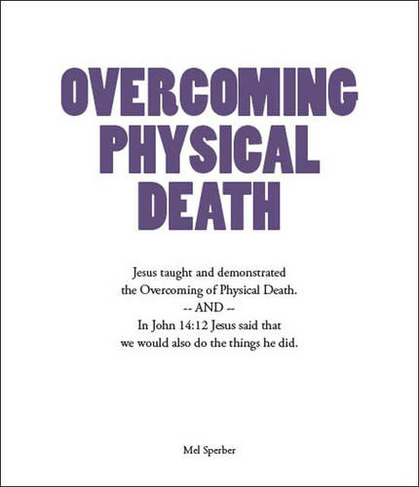 OVERCOMING
PHYSICAL
DEATH

Jesus taught and demonstrated
the Overcoming of Physical Death.
-- AND --
In John 14:12 Jesus said that
we would also do the things he did.

Mel Sperber